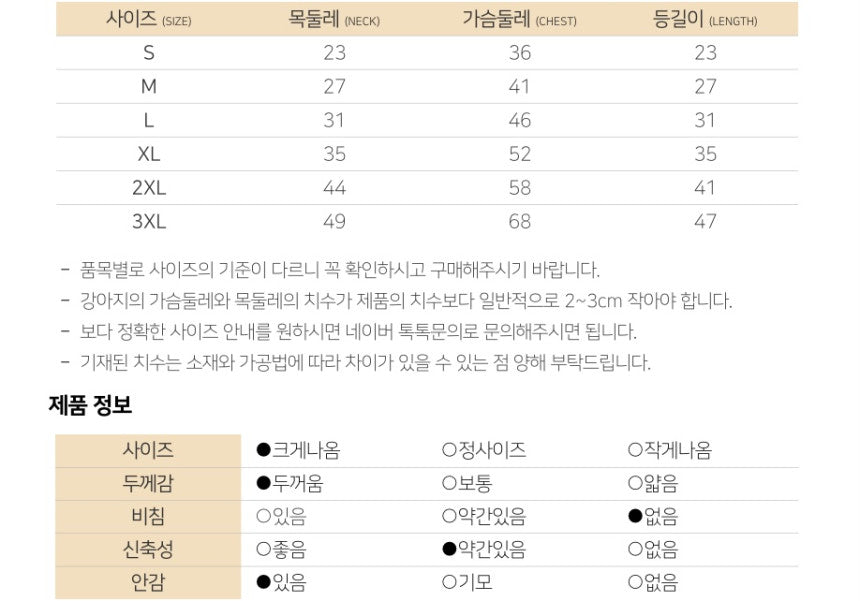 | 사이즈 (SIZE) | 목둘레 (NECK) | 가슴둘레 (CHEST) | 등길이 (LENGTH) |
|---|---|---|---|
| S | 23 | 36 | 23 |
| M | 27 | 41 | 27 |
| L | 31 | 46 | 31 |
| XL | 35 | 52 | 35 |
| 2XL | 44 | 58 | 41 |
| 3XL | 49 | 68 | 47 |

- 품목별로 사이즈의 기준이 다르니 꼭 확인하시고 구매해주시기 바랍니다.
- 강아지의 가슴둘레와 목둘레의 치수가 제품의 치수보다 일반적으로 2~3cm 작아야 합니다.
- 보다 정확한 사이즈 안내를 원하시면 네이버 톡톡문의로 문의해주시면 됩니다.
- 기재된 치수는 소재와 가공법에 따라 차이가 있을 수 있는 점 양해 부탁드립니다.

제품 정보

| 사이즈 | ●크게나옴 | ○정사이즈 | ○작게나옴 |
|---|---|---|---|
| 두께감 | ●두꺼움 | ○보통 | ○얇음 |
| 비침 | ○있음 | ○약간있음 | ●없음 |
| 신축성 | ○좋음 | ●약간있음 | ○없음 |
| 안감 | ●있음 | ○기모 | ○없음 |